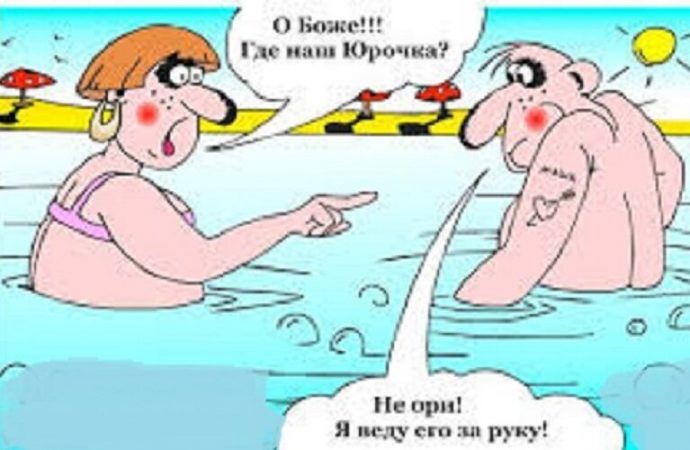 О Боже!!!
Где наш Юрочка?

Не ори!
Я веду его за руку!